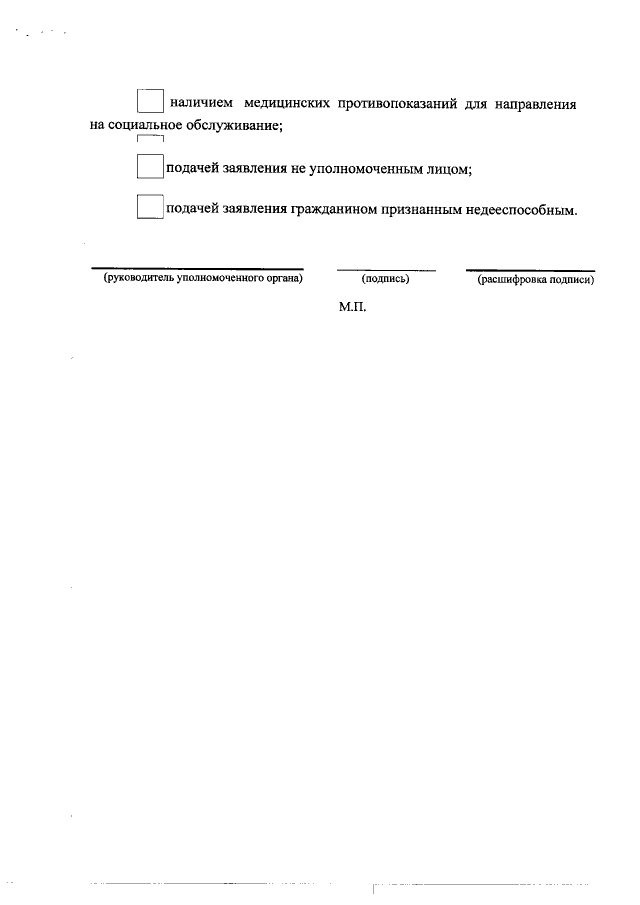 наличием медицинских противопоказаний для направления на социальное обслуживание;

подачей заявления не уполномоченным лицом;

подачей заявления гражданином признанным недееспособным.

(руководитель уполномоченного органа) (подпись) (расшифровка подписи)

М.П.